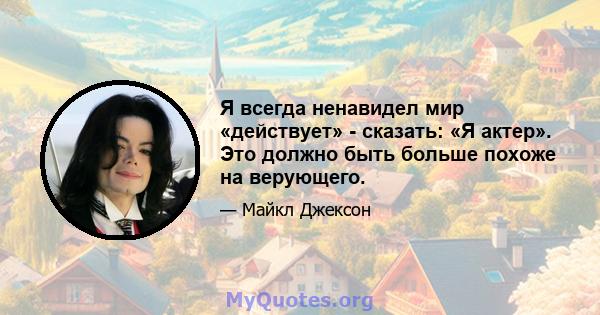 Я всегда ненавидел мир «действует» - сказать: «Я актер». Это должно быть больше похоже на верующего.

— Майкл Джексон

MyQuotes.org